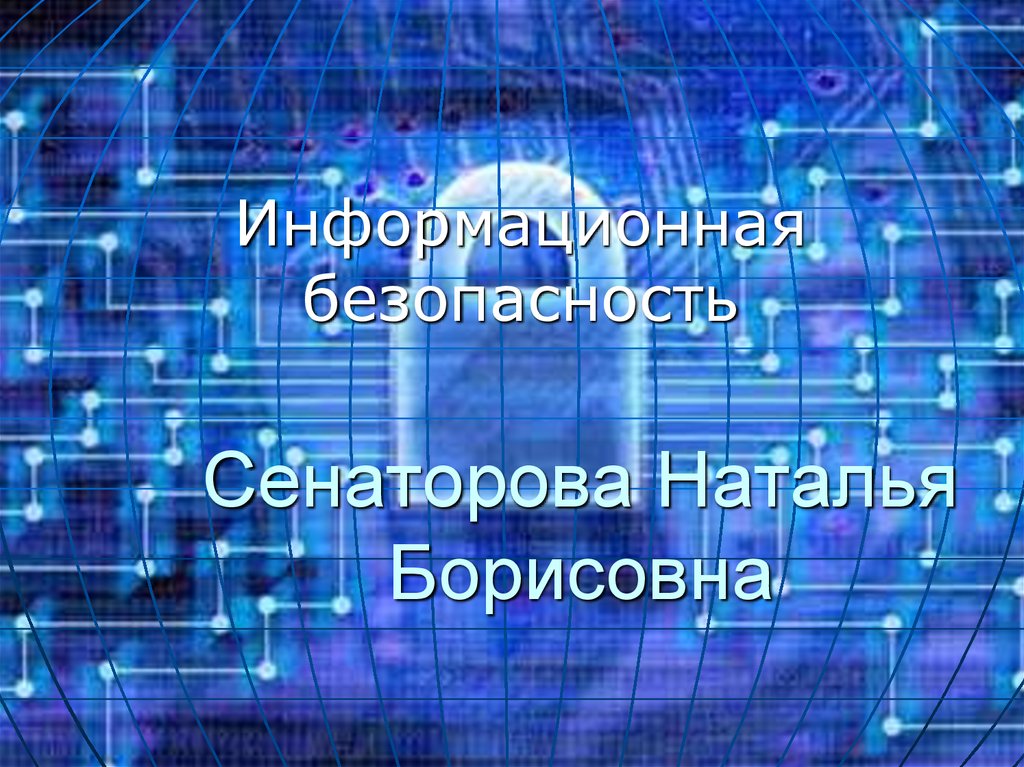 Информационная безопасность

Сенаторова Наталья Борисовна